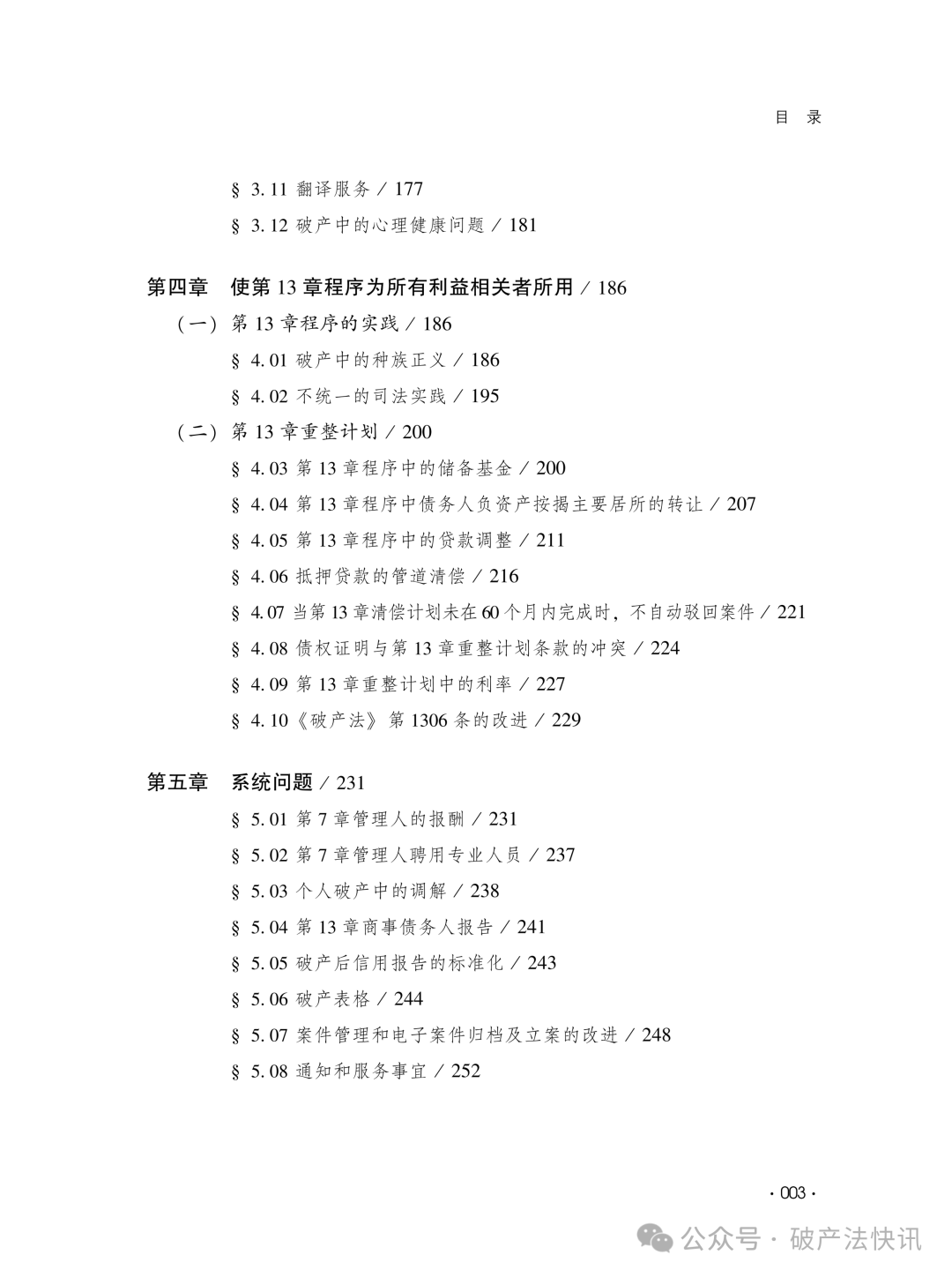 目　录

§ 3.11 翻译服务 / 177
§ 3.12 破产中的心理健康问题 / 181

第四章　使第 13 章程序为所有利益相关者所用 / 186
（一）第 13 章程序的实践 / 186
§ 4.01 破产中的种族正义 / 186
§ 4.02 不统一的司法实践 / 195
（二）第 13 章重整计划 / 200
§ 4.03 第 13 章程序中的储备基金 / 200
§ 4.04 第 13 章程序中债务人负资产按揭主要居所的转让 / 207
§ 4.05 第 13 章程序中的贷款调整 / 211
§ 4.06 抵押贷款的管道清偿 / 216
§ 4.07 当第 13 章清偿计划未在 60 个月内完成时，不自动驳回案件 / 221
§ 4.08 债权证明与第 13 章重整计划条款的冲突 / 224
§ 4.09 第 13 章重整计划中的利率 / 227
§ 4.10《破产法》第 1306 条的改进 / 229

第五章　系统问题 / 231
§ 5.01 第 7 章管理人的报酬 / 231
§ 5.02 第 7 章管理人聘用专业人员 / 237
§ 5.03 个人破产中的调解 / 238
§ 5.04 第 13 章商事债务人报告 / 241
§ 5.05 破产后信用报告的标准化 / 243
§ 5.06 破产表格 / 244
§ 5.07 案件管理和电子案件归档及立案的改进 / 248
§ 5.08 通知和服务事宜 / 252

· 003 ·

公众号 · 破产法快讯